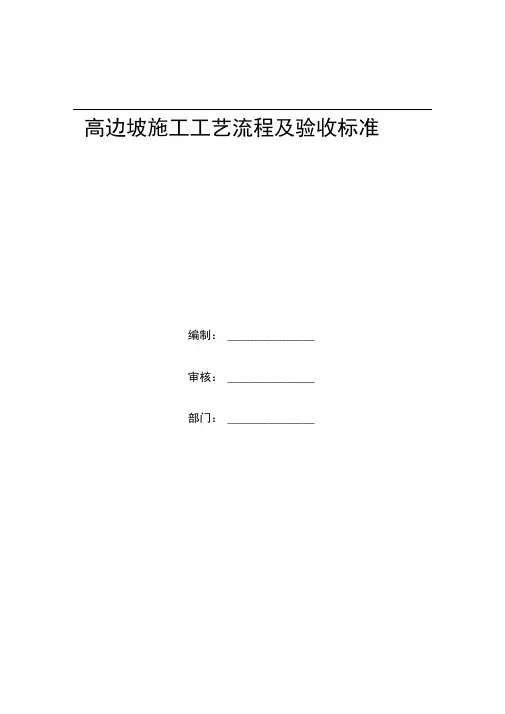 高边坡施工工艺流程及验收标准

编制：______________

审核：______________

部门：______________